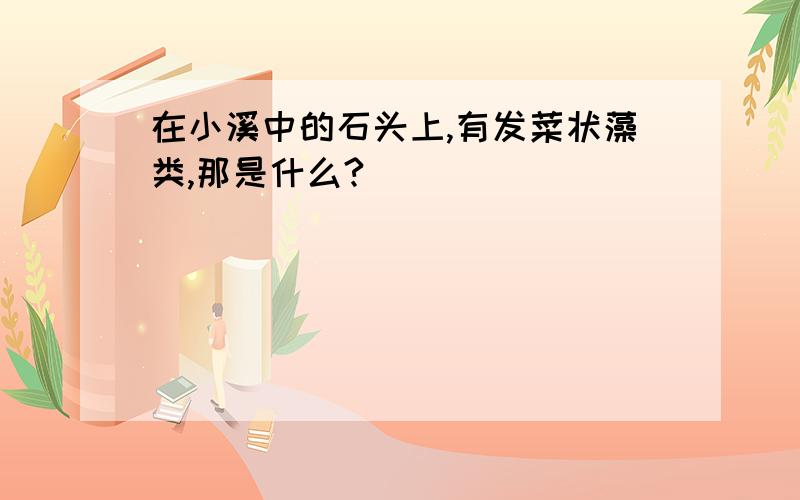 在小溪中的石头上,有发菜状藻类,那是什么?